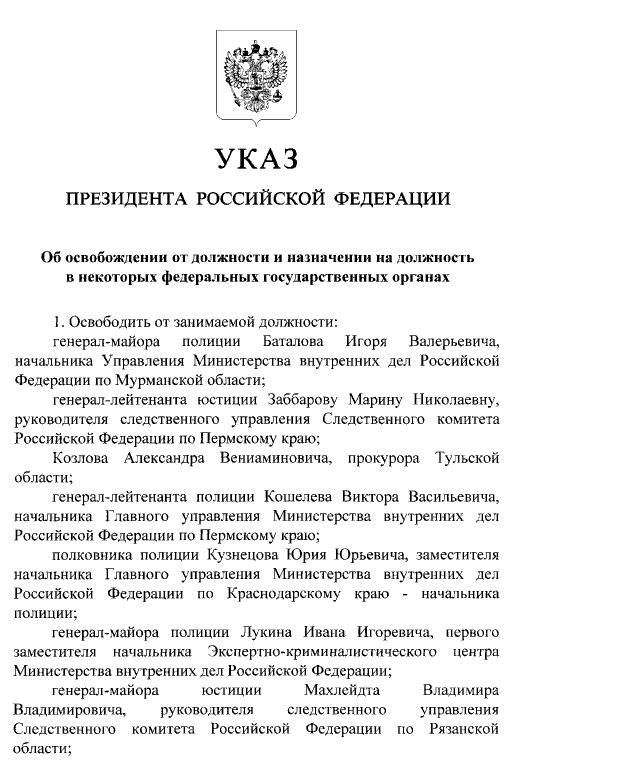 УКАЗ

ПРЕЗИДЕНТА РОССИЙСКОЙ ФЕДЕРАЦИИ

Об освобождении от должности и назначении на должность в некоторых федеральных государственных органах

1. Освободить от занимаемой должности:

генерал-майора полиции Баталова Игоря Валерьевича, начальника Управления Министерства внутренних дел Российской Федерации по Мурманской области;

генерал-лейтенанта юстиции Заббарову Марину Николаевну, руководителя следственного управления Следственного комитета Российской Федерации по Пермскому краю;

Козлова Александра Вениаминовича, прокурора Тульской области;

генерал-лейтенанта полиции Кошелева Виктора Васильевича, начальника Главного управления Министерства внутренних дел Российской Федерации по Пермскому краю;

полковника полиции Кузнецова Юрия Юрьевича, заместителя начальника Главного управления Министерства внутренних дел Российской Федерации по Краснодарскому краю - начальника полиции;

генерал-майора полиции Лукина Ивана Игоревича, первого заместителя начальника Экспертно-криминалистического центра Министерства внутренних дел Российской Федерации;

генерал-майора юстиции Махлейдта Владимира Владимировича, руководителя следственного управления Следственного комитета Российской Федерации по Рязанской области;